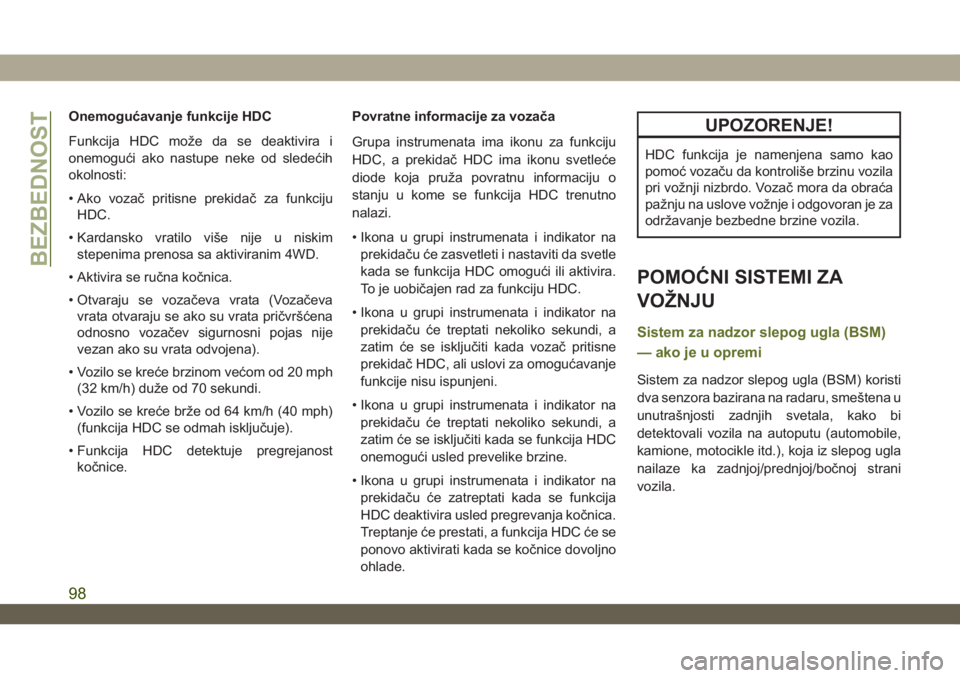 BEZBEDNOST

Onemogućavanje funkcije HDC

Funkcija HDC može da se deaktivira i onemogući ako nastupe neke od sledećih okolnosti:

• Ako vozač pritisne prekidač za funkciju HDC.

• Kardansko vratilo više nije u niskim stepenima prenosa sa aktiviranim 4WD.

• Aktivira se ručna kočnica.

• Otvaraju se vozačeva vrata (Vozačeva vrata otvaraju se ako su vrata pričvršćena odnosno vozačev sigurnosni pojas nije vezan ako su vrata odvojena).

• Vozilo se kreće brzinom većom od 20 mph (32 km/h) duže od 70 sekundi.

• Vozilo se kreće brže od 64 km/h (40 mph) (funkcija HDC se odmah isključuje).

• Funkcija HDC detektuje pregrejanost kočnice.

Povratne informacije za vozača

Grupa instrumenata ima ikonu za funkciju HDC, a prekidač HDC ima ikonu svetleće diode koja pruža povratnu informaciju o stanju u kome se funkcija HDC trenutno nalazi.

• Ikona u grupi instrumenata i indikator na prekidaču će zasvetleti i nastaviti da svetle kada se funkcija HDC omogući ili aktivira. To je uobičajen rad za funkciju HDC.

• Ikona u grupi instrumenata i indikator na prekidaču će treptati nekoliko sekundi, a zatim će se isključiti kada vozač pritisne prekidač HDC, ali uslovi za omogućavanje funkcije nisu ispunjeni.

• Ikona u grupi instrumenata i indikator na prekidaču će treptati nekoliko sekundi, a zatim će se isključiti kada se funkcija HDC onemogući usled prevelike brzine.

• Ikona u grupi instrumenata i indikator na prekidaču će zatreptati kada se funkcija HDC deaktivira usled pregrevanja kočnica. Treptanje će prestati, a funkcija HDC će se ponovo aktivirati kada se kočnice dovoljno ohlade.

UPOZORENJE!

HDC funkcija je namenjena samo kao pomoć vozaču da kontroliše brzinu vozila pri vožnji nizbrdo. Vozač mora da obraća pažnju na uslove vožnje i odgovoran je za održavanje bezbedne brzine vozila.

POMOĆNI SISTEMI ZA VOŽNJU

Sistem za nadzor slepog ugla (BSM) — ako je u opremi

Sistem za nadzor slepog ugla (BSM) koristi dva senzora bazirana na radaru, smeštena u unutrašnjosti zadnjih svetala, kako bi detektovali vozila na autoputu (automobile, kamione, motocikle itd.), koja iz slepog ugla nailaze ka zadnjoj/prednjoj/bočnoj strani vozila.

98

carmanualsonline.info